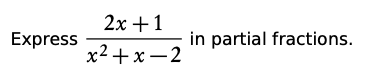 Express $\frac{2x+1}{x^2+x-2}$ in partial fractions.